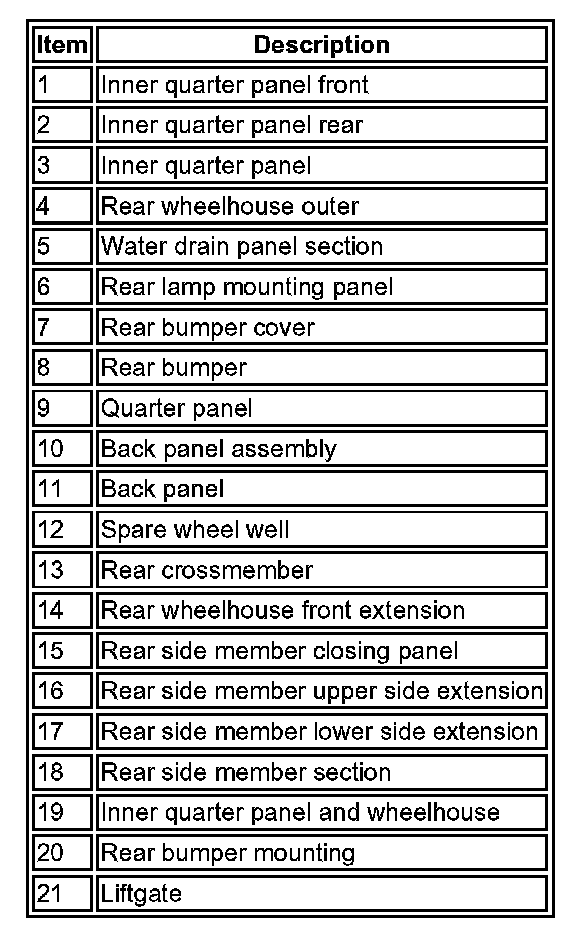 | Item | Description |
|---|---|
| 1 | Inner quarter panel front |
| 2 | Inner quarter panel rear |
| 3 | Inner quarter panel |
| 4 | Rear wheelhouse outer |
| 5 | Water drain panel section |
| 6 | Rear lamp mounting panel |
| 7 | Rear bumper cover |
| 8 | Rear bumper |
| 9 | Quarter panel |
| 10 | Back panel assembly |
| 11 | Back panel |
| 12 | Spare wheel well |
| 13 | Rear crossmember |
| 14 | Rear wheelhouse front extension |
| 15 | Rear side member closing panel |
| 16 | Rear side member upper side extension |
| 17 | Rear side member lower side extension |
| 18 | Rear side member section |
| 19 | Inner quarter panel and wheelhouse |
| 20 | Rear bumper mounting |
| 21 | Liftgate |